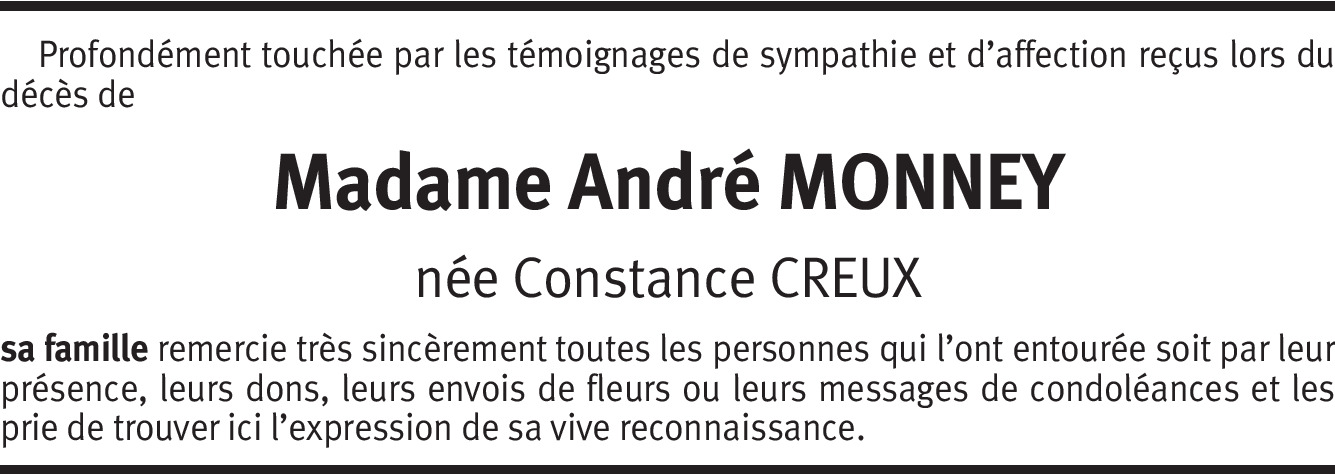 Profondément touchée par les témoignages de sympathie et d'affection reçus lors du décès de

Madame André MONNEY

née Constance CREUX

sa famille remercie très sincèrement toutes les personnes qui l'ont entourée soit par leur présence, leurs dons, leurs envois de fleurs ou leurs messages de condoléances et les prie de trouver ici l'expression de sa vive reconnaissance.